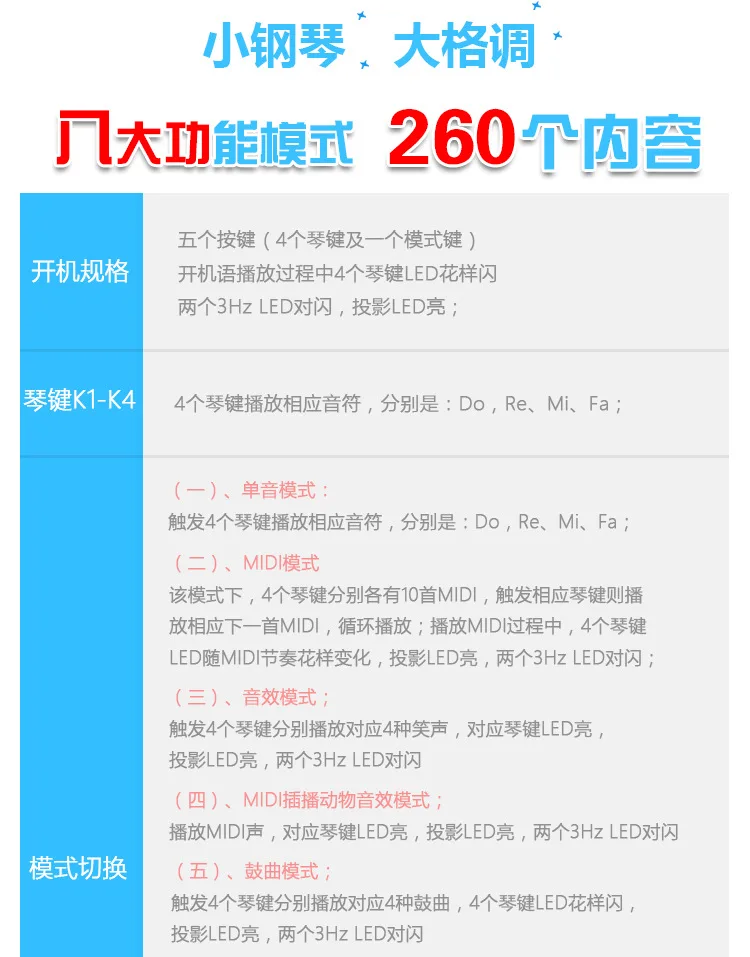 小钢琴 大格调

八大功能模式 260个内容

开机规格

五个按键（4个琴键及一个模式键）
开机语播放过程中4个琴键LED花样闪
两个3Hz LED对闪，投影LED亮；

琴键K1-K4

4个琴键播放相应音符，分别是：Do，Re、Mi、Fa；

模式切换

（一）、单音模式：
触发4个琴键播放相应音符，分别是：Do，Re、Mi、Fa；

（二）、MIDI模式
该模式下，4个琴键分别各有10首MIDI，触发相应琴键则播放相应下一首MIDI，循环播放；播放MIDI过程中，4个琴键LED随MIDI节奏花样变化，投影LED亮，两个3Hz LED对闪；

（三）、音效模式；
触发4个琴键分别播放对应4种笑声，对应琴键LED亮，投影LED亮，两个3Hz LED对闪

（四）、MIDI插播动物音效模式；
播放MIDI声，对应琴键LED亮，投影LED亮，两个3Hz LED对闪

（五）、鼓曲模式；
触发4个琴键分别播放对应4种鼓曲，4个琴键LED花样闪，投影LED亮，两个3Hz LED对闪